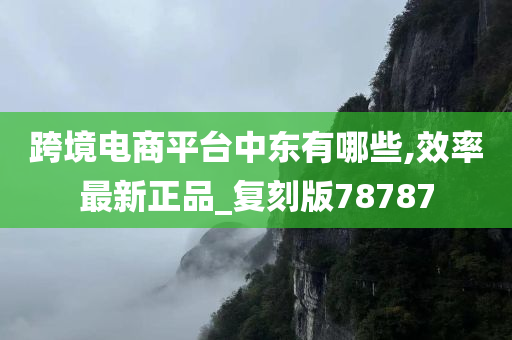 跨境电商平台中东有哪些,效率最新正品_复刻版78787